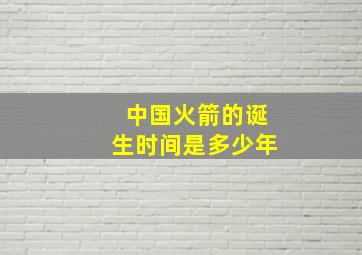 中国火箭的诞生时间是多少年